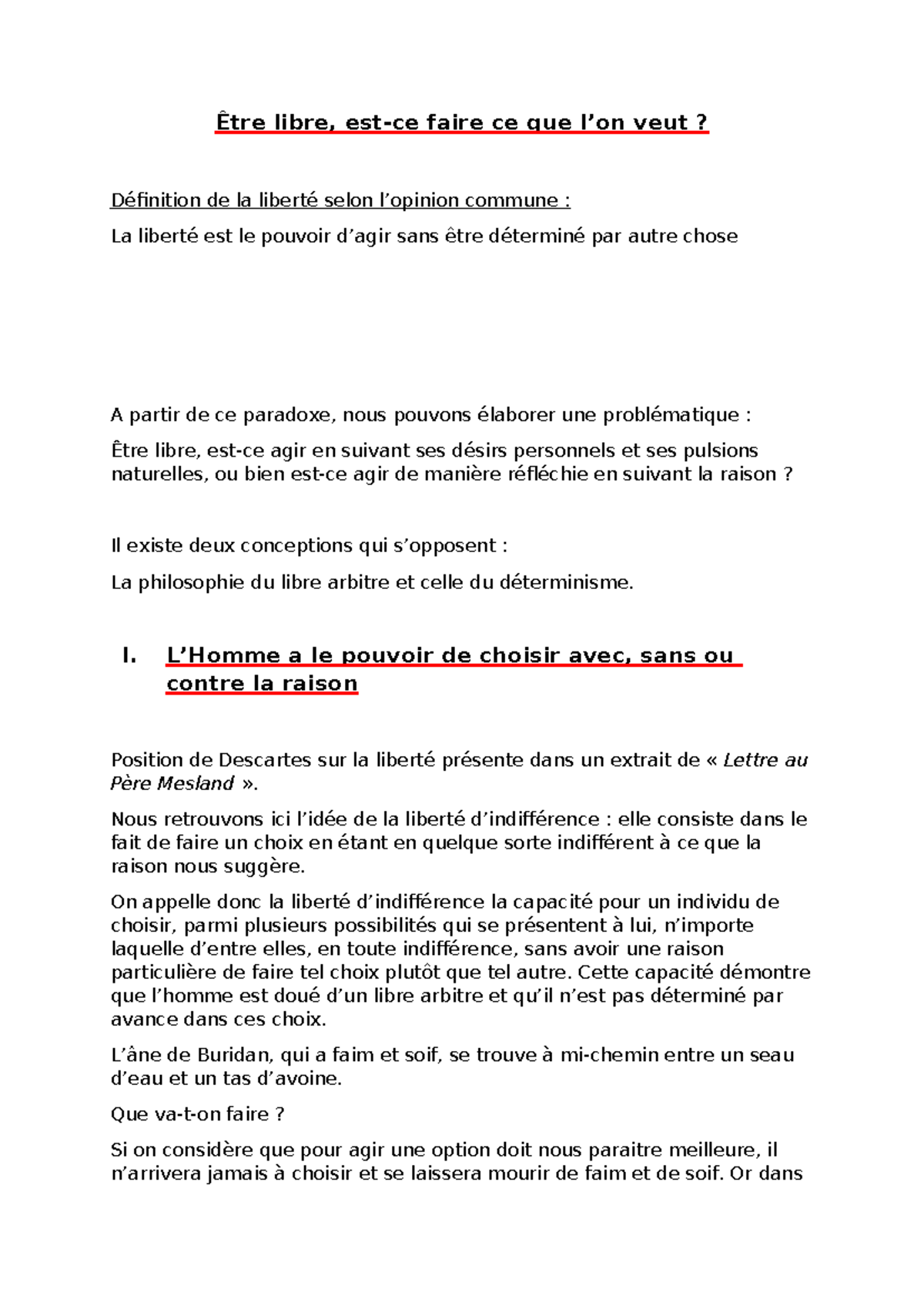 Être libre, est-ce faire ce que l’on veut ?

Définition de la liberté selon l’opinion commune :

La liberté est le pouvoir d’agir sans être déterminé par autre chose

A partir de ce paradoxe, nous pouvons élaborer une problématique :

Être libre, est-ce agir en suivant ses désirs personnels et ses pulsions naturelles, ou bien est-ce agir de manière réfléchie en suivant la raison ?

Il existe deux conceptions qui s’opposent :

La philosophie du libre arbitre et celle du déterminisme.

I. L’Homme a le pouvoir de choisir avec, sans ou contre la raison

Position de Descartes sur la liberté présente dans un extrait de « Lettre au Père Mesland ».

Nous retrouvons ici l’idée de la liberté d’indifférence : elle consiste dans le fait de faire un choix en étant en quelque sorte indifférent à ce que la raison nous suggère.

On appelle donc la liberté d’indifférence la capacité pour un individu de choisir, parmi plusieurs possibilités qui se présentent à lui, n’importe laquelle d’entre elles, en toute indifférence, sans avoir une raison particulière de faire tel choix plutôt que tel autre. Cette capacité démontre que l’homme est doué d’un libre arbitre et qu’il n’est pas déterminé par avance dans ces choix.

L’âne de Buridan, qui a faim et soif, se trouve à mi-chemin entre un seau d’eau et un tas d’avoine.

Que va-t-on faire ?

Si on considère que pour agir une option doit nous paraitre meilleure, il n’arrivera jamais à choisir et se laissera mourir de faim et de soif. Or dans